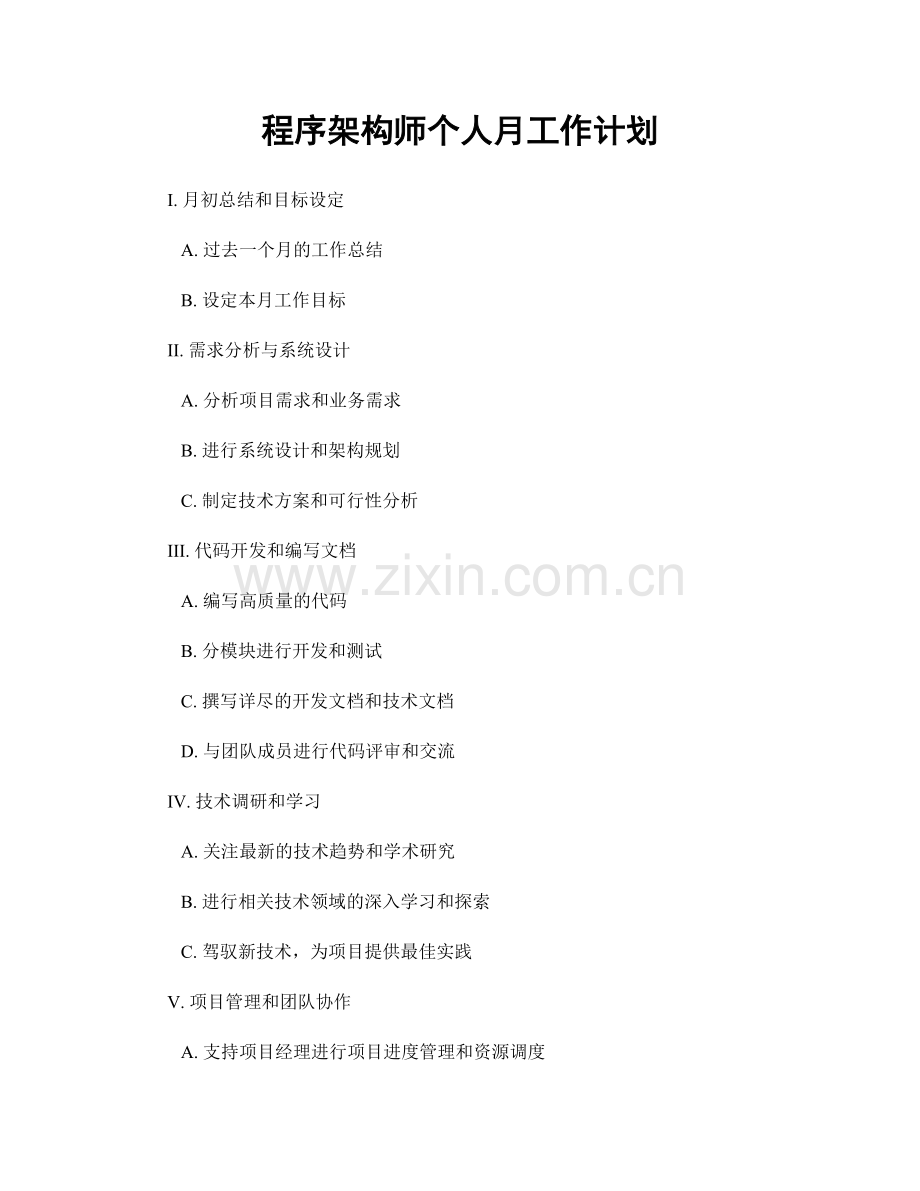 程序架构师个人月工作计划

I.月初总结和目标设定

A.过去一个月的工作总结

B.设定本月工作目标

II.需求分析与系统设计

A.分析项目需求和业务需求

B.进行系统设计和架构规划

C.制定技术方案和可行性分析

III.代码开发和编写文档

A.编写高质量的代码

B.分模块进行开发和测试

C.撰写详尽的开发文档和技术文档

D.与团队成员进行代码评审和交流

IV.技术调研和学习

A.关注最新的技术趋势和学术研究

B.进行相关技术领域的深入学习和探索

C.驾驭新技术，为项目提供最佳实践

V.项目管理和团队协作

A.支持项目经理进行项目进度管理和资源调度

www.zixin.com.cn